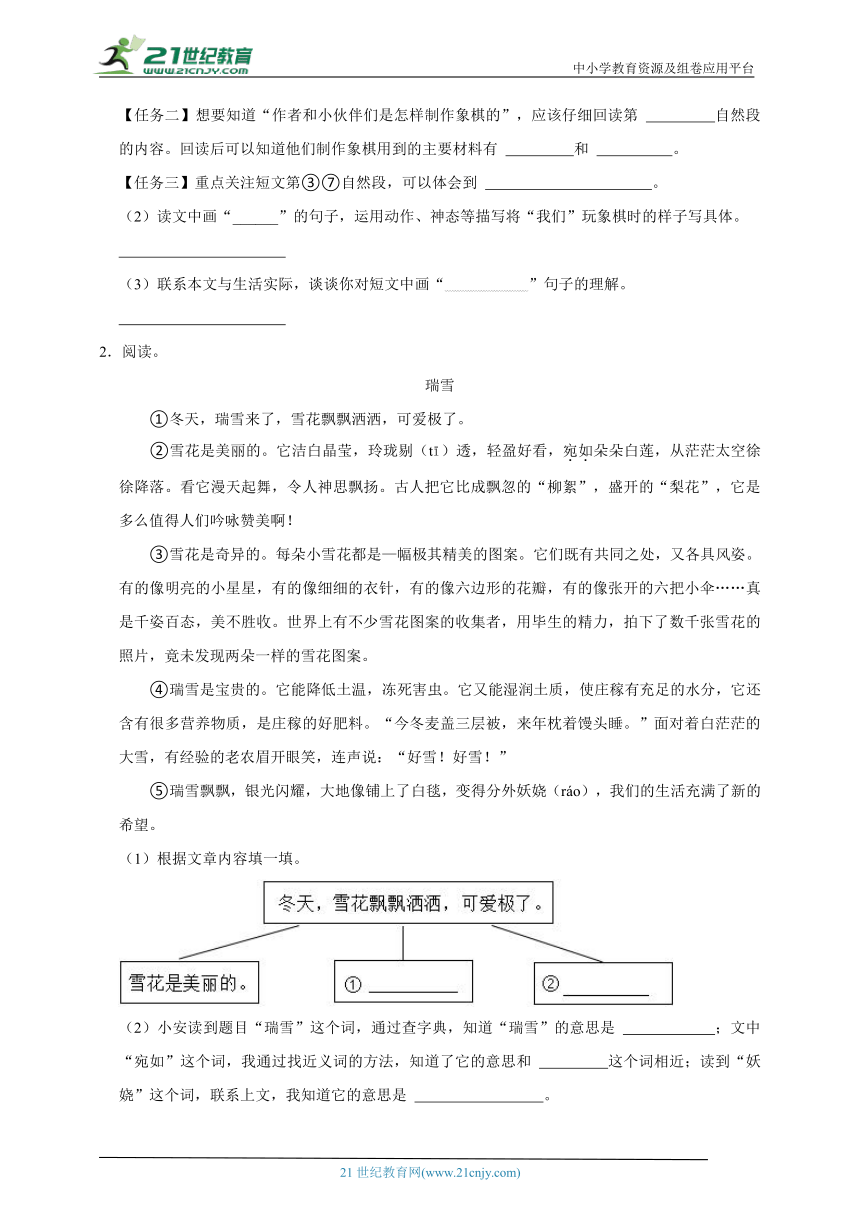 21世纪教育
www.21cnjy.com
中小学教育资源及组卷应用平台

【任务二】想要知道“作者和小伙伴们是怎样制作象棋的”，应该仔细回读第 \_\_\_\_\_\_\_\_\_自然段的内容。回读后可以知道他们制作象棋用到的主要材料有 \_\_\_\_\_\_\_\_\_和 \_\_\_\_\_\_\_\_\_\_。

【任务三】重点关注短文第③⑦自然段，可以体会到 \_\_\_\_\_\_\_\_\_\_\_\_\_\_\_\_\_\_\_\_\_\_。

（2）读文中画“\_\_\_\_\_\_”的句子，运用动作、神态等描写将“我们”玩象棋时的样子写具体。

\_\_\_\_\_\_\_\_\_\_\_\_\_\_\_\_\_\_\_\_\_\_

（3）联系本文与生活实际，谈谈你对短文中画“\_\_\_\_\_\_\_\_\_\_\_”句子的理解。

\_\_\_\_\_\_\_\_\_\_\_\_\_\_\_\_\_\_\_\_\_\_

2．阅读。

瑞雪

①冬天，瑞雪来了，雪花飘飘洒洒，可爱极了。

②雪花是美丽的。它洁白晶莹，玲珑剔（tī）透，轻盈好看，宛如朵朵白莲，从茫茫太空徐徐降落。看它漫天起舞，令人神思飘扬。古人把它比成飘忽的“柳絮”，盛开的“梨花”，它是多么值得人们吟咏赞美啊！

③雪花是奇异的。每朵小雪花都是一幅极其精美的图案。它们既有共同之处，又各具风姿。有的像明亮的小星星，有的像细细的衣针，有的像六边形的花瓣，有的像张开的六把小伞……真是千姿百态，美不胜收。世界上有不少雪花图案的收集者，用毕生的精力，拍下了数千张雪花的照片，竟未发现两朵一样的雪花图案。

④瑞雪是宝贵的。它能降低土温，冻死害虫。它又能湿润土质，使庄稼有充足的水分，它还含有很多营养物质，是庄稼的好肥料。“今冬麦盖三层被，来年枕着馒头睡。”面对着白茫茫的大雪，有经验的老农眉开眼笑，连声说：“好雪！好雪！”

⑤瑞雪飘飘，银光闪耀，大地像铺上了白毯，变得分外妖娆（ráo），我们的生活充满了新的希望。

（1）根据文章内容填一填。

冬天，雪花飘飘洒洒，可爱极了。

雪花是美丽的。

① \_\_\_\_\_\_\_\_\_\_

② \_\_\_\_\_\_\_\_\_\_

（2）小安读到题目“瑞雪”这个词，通过查字典，知道“瑞雪”的意思是 \_\_\_\_\_\_\_\_\_\_\_\_；文中“宛如”这个词，我通过找近义词的方法，知道了它的意思和 \_\_\_\_\_\_\_\_\_这个词相近；读到“妖娆”这个词，联系上文，我知道它的意思是 \_\_\_\_\_\_\_\_\_\_\_\_\_\_\_\_\_。

21 世纪教育网(www.21cnjy.com)